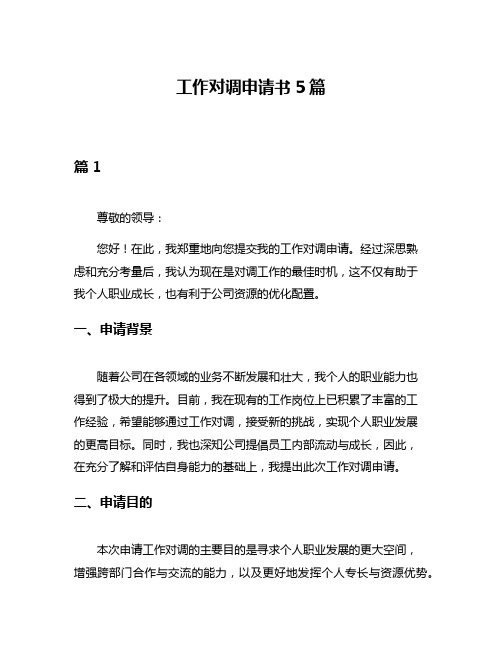 工作对调申请书 5 篇

篇 1

尊敬的领导：

您好！在此，我郑重地向您提交我的工作对调申请。经过深思熟虑和充分考量后，我认为现在是对调工作的最佳时机，这不仅有助于我个人职业成长，也有利于公司资源的优化配置。

一、申请背景

随着公司在各领域的业务不断发展和壮大，我个人的职业能力也得到了极大的提升。目前，我在现有的工作岗位上已积累了丰富的工作经验，希望能够通过工作对调，接受新的挑战，实现个人职业发展的更高目标。同时，我也深知公司提倡员工内部流动与成长，因此，在充分了解和评估自身能力的基础上，我提出此次工作对调申请。

二、申请目的

本次申请工作对调的主要目的是寻求个人职业发展的更大空间，增强跨部门合作与交流的能力，以及更好地发挥个人专长与资源优势。